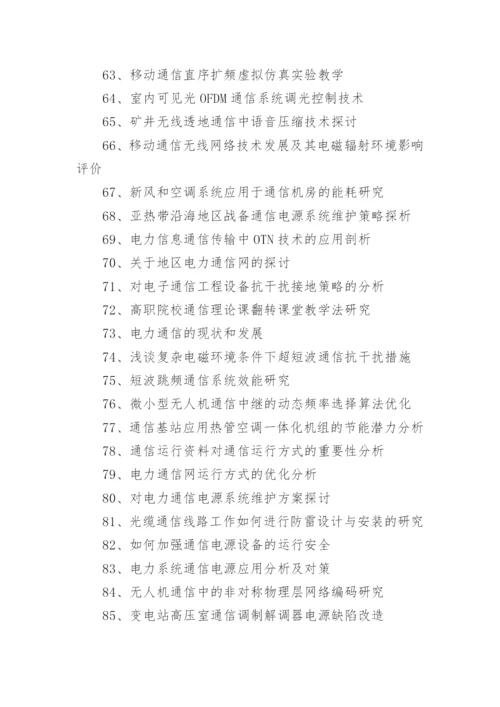 63、移动通信直序扩频虚拟仿真实验教学

64、室内可见光 OFDM 通信系统调光控制技术

65、矿井无线透地通信中语音压缩技术探讨

66、移动通信无线网络技术发展及其电磁辐射环境影响评价

67、新风和空调系统应用于通信机房的能耗研究

68、亚热带沿海地区战备通信电源系统维护策略探析

69、电力信息通信传输中 OTN 技术的应用剖析

70、关于地区电力通信网的探讨

71、对电子通信工程设备抗干扰接地策略的分析

72、高职院校通信理论课翻转课堂教学法研究

73、电力通信的现状和发展

74、浅谈复杂电磁环境条件下超短波通信抗干扰措施

75、短波跳频通信系统效能研究

76、微小型无人机通信中继的动态频率选择算法优化

77、通信基站应用热管空调一体化机组的节能潜力分析

78、通信运行资料对通信运行方式的重要性分析

79、电力通信网运行方式的优化分析

80、对电力通信电源系统维护方案探讨

81、光缆通信线路工作如何进行防雷设计与安装的研究

82、如何加强通信电源设备的运行安全

83、电力系统通信电源应用分析及对策

84、无人机通信中的非对称物理层网络编码研究

85、变电站高压室通信调制解调器电源缺陷改造